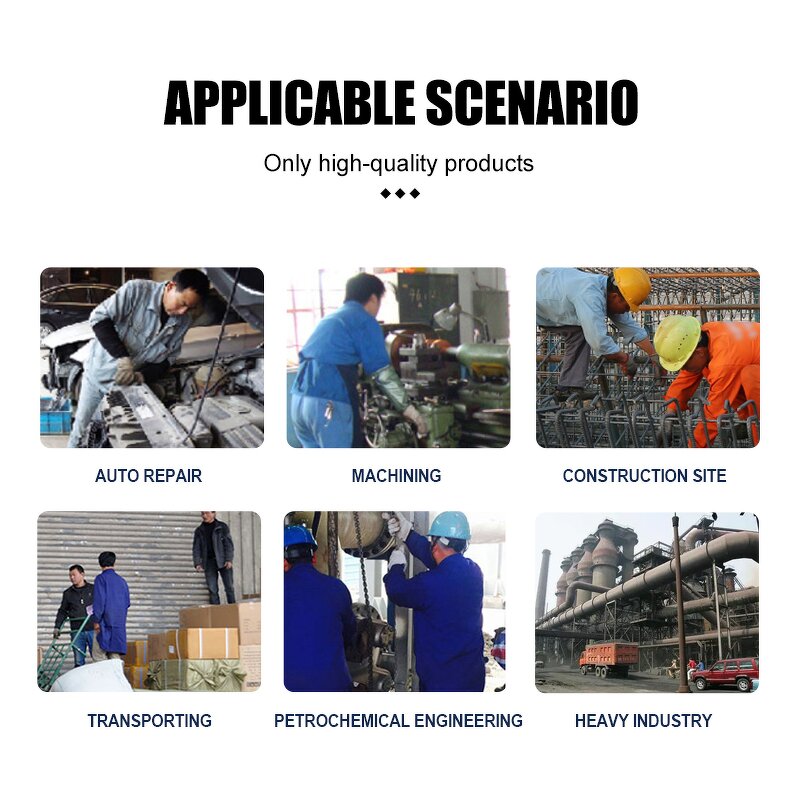 APPLICABLE SCENARIO

Only high-quality products

◆◆◆

AUTO REPAIR

MACHINING

CONSTRUCTION SITE

TRANSPORTING

PETROCHEMICAL ENGINEERING

HEAVY INDUSTRY